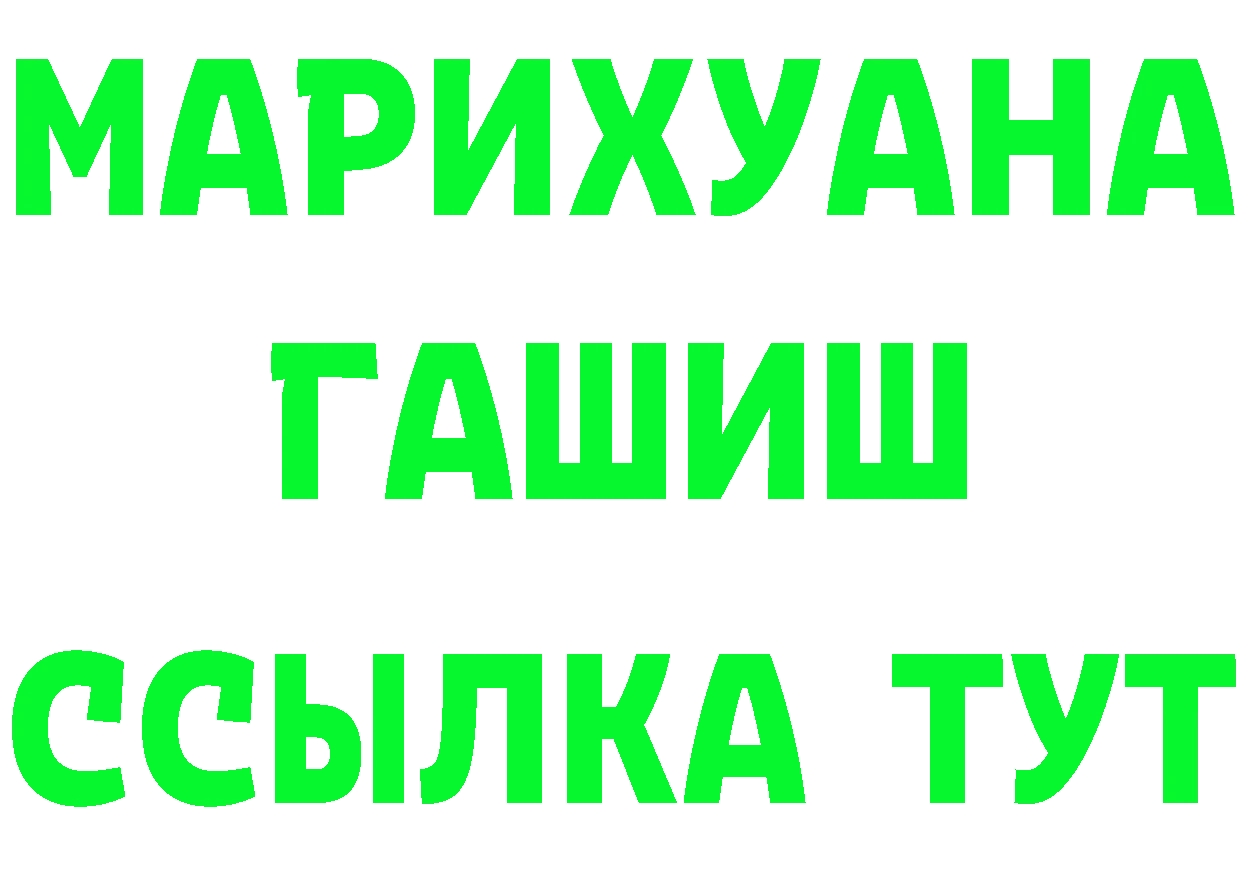 МАРИХУАНА
ГАШИШ
ССЫЛКА ТУТ